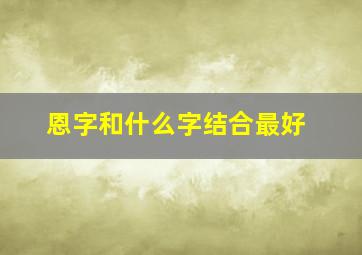 恩字和什么字结合最好